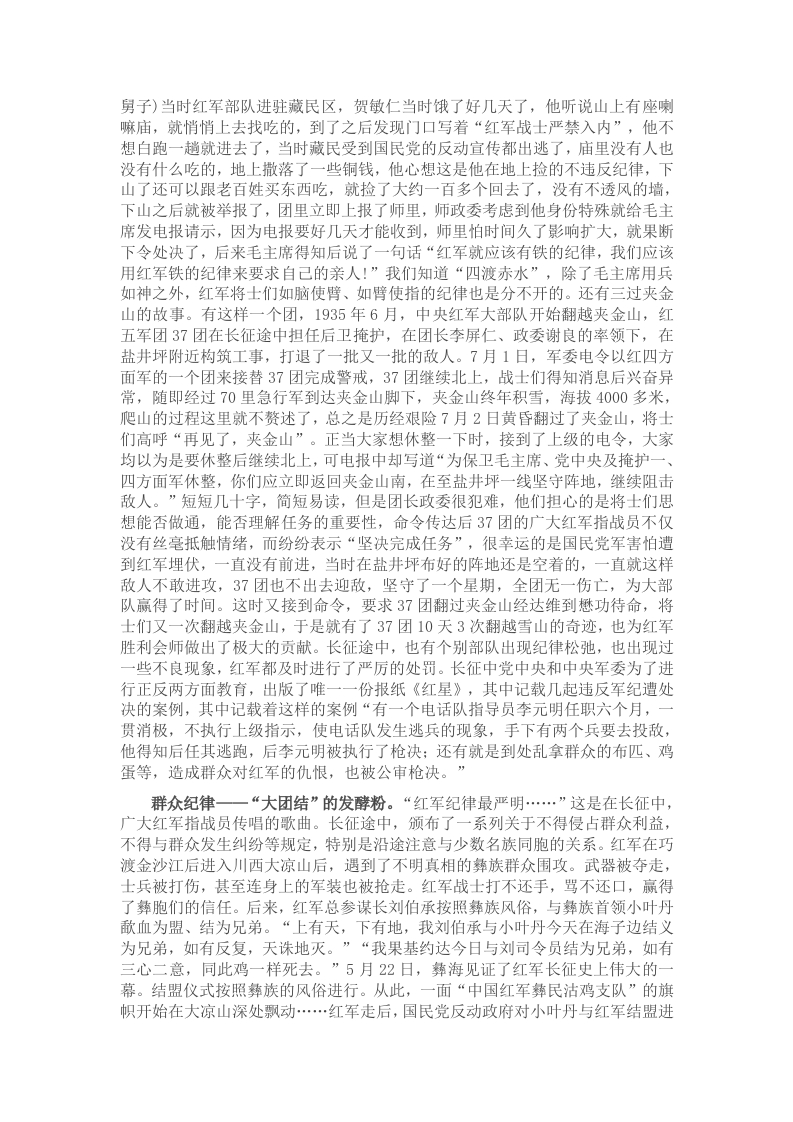 舅子）当时红军部队进驻藏民区，贺敏仁当时饿了好几天了，他听说山上有座喇嘛庙，就悄悄上去找吃的，到了之后发现门口写着“红军战士严禁入内”，他不想白跑一趟就进去了，当时藏民受到国民党的反动宣传都出逃了，庙里没有人也没有什么吃的，地上撒落了一些铜钱，他心想这是他在地上捡的不违反纪律，下山了还可以跟老百姓买东西吃，就捡了大约一百多个回去了，没有不透风的墙，下山之后就被举报了，团里立即上报了师里，师政委考虑到他身份特殊就给毛主席发电报请示，因为电报要好几天才能收到，师里怕时间久了影响扩大，就果断下令处决了，后来毛主席得知后说了一句话“红军就应该有铁的纪律，我们应该用红军铁的纪律来要求自己的亲人！”我们知道“四渡赤水”，除了毛主席用兵如神之外，红军将士们如脑使臂、如臂使指的纪律也是分不开的。还有三过夹金山的故事。有这样一个团，1935 年 6 月，中央红军大部队开始翻越夹金山，红五军团 37 团在长征途中担任后卫掩护，在团长李屏仁、政委谢良的率领下，在盐井坪附近构筑工事，打退了一批又一批的敌人。7 月 1 日，军委电令以红四方面军的一个团来接替 37 团完成警戒，37 团继续北上，战士们得知消息后兴奋异常，随即经过 70 里急行军到达夹金山脚下，夹金山终年积雪，海拔 4000 多米，爬山的过程这里就不赘述了，总之是历经艰险 7 月 2 日黄昏翻过了夹金山，将士们高呼“再见了，夹金山”。正当大家想休整一下时，接到了上级的电令，大家均以为是要休整后继续北上，可电报中却写道“为保卫毛主席、党中央及掩护一、四方面军休整，你们应立即返回夹金山南，在至盐井坪一线坚守阵地，继续阻击敌人。”短短几十字，简短易读，但是团长政委很犯难，他们担心的是将士们思想能否做通，能否理解任务的重要性，命令传达后 37 团的广大红军指战员不仅没有丝毫抵触情绪，而纷纷表示“坚决完成任务”，很幸运的是国民党军害怕遭到红军埋伏，一直没有前进，当时在盐井坪布好的阵地还是空着的，一直就这样敌人不敢进攻，37 团也不出去迎敌，坚守了一个星期，全团无一伤亡，为大部队赢得了时间。这时又接到命令，要求 37 团翻过夹金山经达维到懋功待命，将士们又一次翻越夹金山，于是就有了 37 团 10 天 3 次翻越雪山的奇迹，也为红军胜利会师做出了极大的贡献。长征途中，也有个别部队出现纪律松弛，也出现过一些不良现象，红军都及时进行了严厉的处罚。长征中党中央和中央军委为了进行正反两方面教育，出版了唯一一份报纸《红星》，其中记载几起违反军纪遭处决的案例，其中记载着这样的案例“有一个电话队指导员李元明任职六个月，一贯消极，不执行上级指示，使电话队发生逃兵的现象，手下有两个兵要去投敌，他得知后任其逃跑，后李元明被执行了枪决；还有就是到处乱拿群众的布匹、鸡蛋等，造成群众对红军的仇恨，也被公审枪决。”

群众纪律——“大团结”的发酵粉。“红军纪律最严明……”这是在长征中，广大红军指战员传唱的歌曲。长征途中，颁布了一系列关于不得侵占群众利益，不得与群众发生纠纷等规定，特别是沿途注意与少数名族同胞的关系。红军在巧渡金沙江后进入川西大凉山后，遇到了不明真相的彝族群众围攻。武器被夺走，士兵被打伤，甚至连身上的军装也被抢走。红军战士打不还手，骂不还口，赢得了彝胞们的信任。后来，红军总参谋长刘伯承按照彝族风俗，与彝族首领小叶丹歃血为盟、结为兄弟。“上有天，下有地，我刘伯承与小叶丹今天在海子边结义为兄弟，如有反复，天诛地灭。”“我果基约达今日与刘司令员结为兄弟，如有三心二意，同此鸡一样死去。”5 月 22 日，彝海见证了红军长征史上伟大的一幕。结盟仪式按照彝族的风俗进行。从此，一面“中国红军彝民沽鸡支队”的旗帜开始在大凉山深处飘动……红军走后，国民党反动政府对小叶丹与红军结盟进